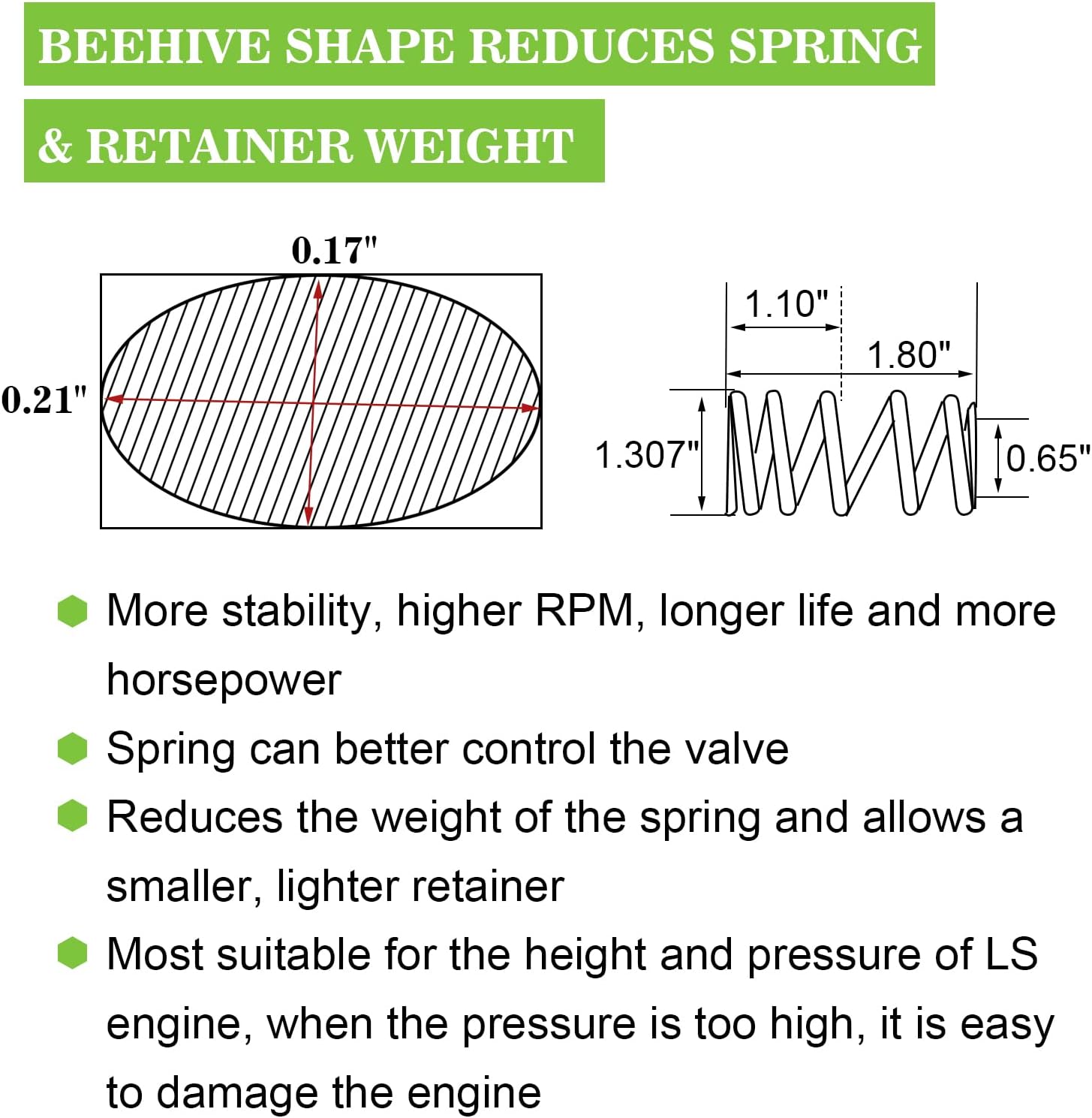 BEEHIVE SHAPE REDUCES SPRING
& RETAINER WEIGHT

0.17"
0.21"

1.10"
1.80"
1.307"
0.65"

More stability, higher RPM, longer life and more horsepower

Spring can better control the valve

Reduces the weight of the spring and allows a smaller, lighter retainer

Most suitable for the height and pressure of LS engine, when the pressure is too high, it is easy to damage the engine